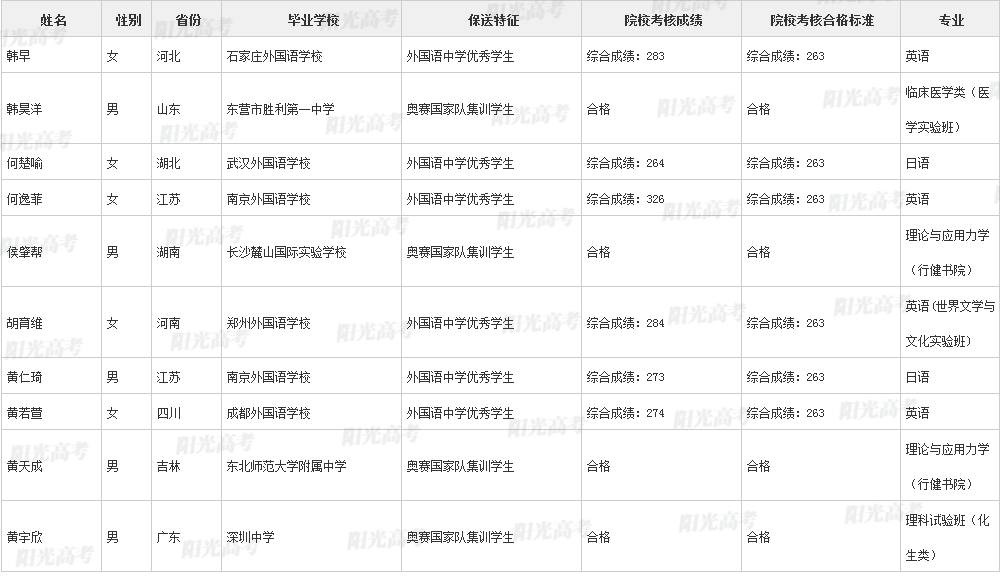 | 姓名 | 性别 | 省份 | 毕业学校 | 保送特征 | 院校考核成绩 | 院校考核合格标准 | 专业 |
|---|---|---|---|---|---|---|---|
| 韩早 | 女 | 河北 | 石家庄外国语学校 | 外国语中学优秀学生 | 综合成绩：283 | 综合成绩：263 | 英语 |
| 韩昊洋 | 男 | 山东 | 东营市胜利第一中学 | 奥赛国家队集训学生 | 合格 | 合格 | 临床医学类（医学实验班） |
| 何楚喻 | 女 | 湖北 | 武汉外国语学校 | 外国语中学优秀学生 | 综合成绩：264 | 综合成绩：263 | 日语 |
| 何逸菲 | 女 | 江苏 | 南京外国语学校 | 外国语中学优秀学生 | 综合成绩：326 | 综合成绩：263 | 英语 |
| 侯肇帮 | 男 | 湖南 | 长沙麓山国际实验学校 | 奥赛国家队集训学生 | 合格 | 合格 | 理论与应用力学（行健书院） |
| 胡育维 | 女 | 河南 | 郑州外国语学校 | 外国语中学优秀学生 | 综合成绩：284 | 综合成绩：263 | 英语（世界文学与文化实验班） |
| 黄仁琦 | 男 | 江苏 | 南京外国语学校 | 外国语中学优秀学生 | 综合成绩：273 | 综合成绩：263 | 日语 |
| 黄若萱 | 女 | 四川 | 成都外国语学校 | 外国语中学优秀学生 | 综合成绩：274 | 综合成绩：263 | 英语 |
| 黄天成 | 男 | 吉林 | 东北师范大学附属中学 | 奥赛国家队集训学生 | 合格 | 合格 | 理论与应用力学（行健书院） |
| 黄宇欣 | 男 | 广东 | 深圳中学 | 奥赛国家队集训学生 | 合格 | 合格 | 理科试验班（化生类） |

阳光高考